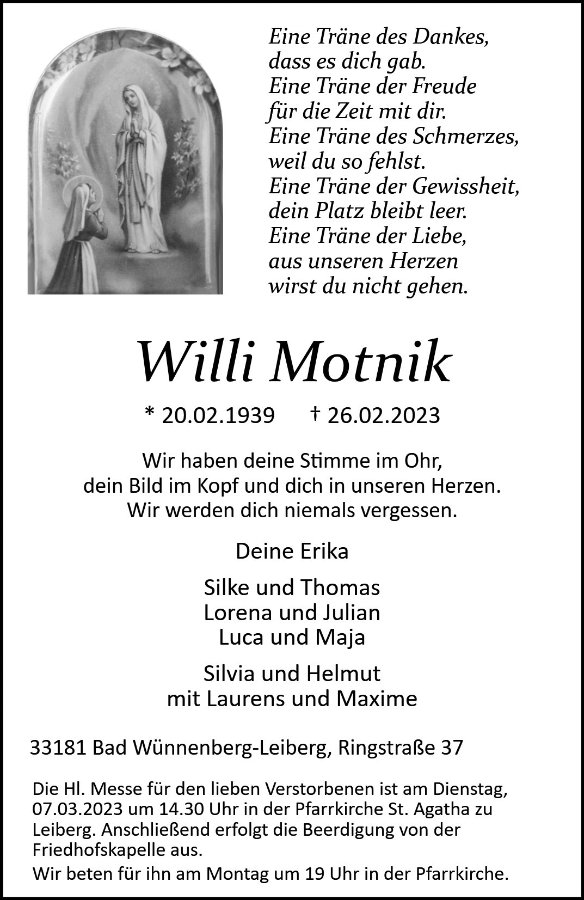 Eine Träne des Dankes,
dass es dich gab.
Eine Träne der Freude
für die Zeit mit dir.
Eine Träne des Schmerzes,
weil du so fehlst.
Eine Träne der Gewissheit,
dein Platz bleibt leer.
Eine Träne der Liebe,
aus unseren Herzen
wirst du nicht gehen.

Willi Motnik

* 20.02.1939 † 26.02.2023

Wir haben deine Stimme im Ohr,
dein Bild im Kopf und dich in unseren Herzen.
Wir werden dich niemals vergessen.

Deine Erika

Silke und Thomas
Lorena und Julian
Luca und Maja

Silvia und Helmut
mit Laurens und Maxime

33181 Bad Wünnenberg-Leiberg, Ringstraße 37

Die Hl. Messe für den lieben Verstorbenen ist am Dienstag, 07.03.2023 um 14.30 Uhr in der Pfarrkirche St. Agatha zu Leiberg. Anschließend erfolgt die Beerdigung von der Friedhofskapelle aus.
Wir beten für ihn am Montag um 19 Uhr in der Pfarrkirche.